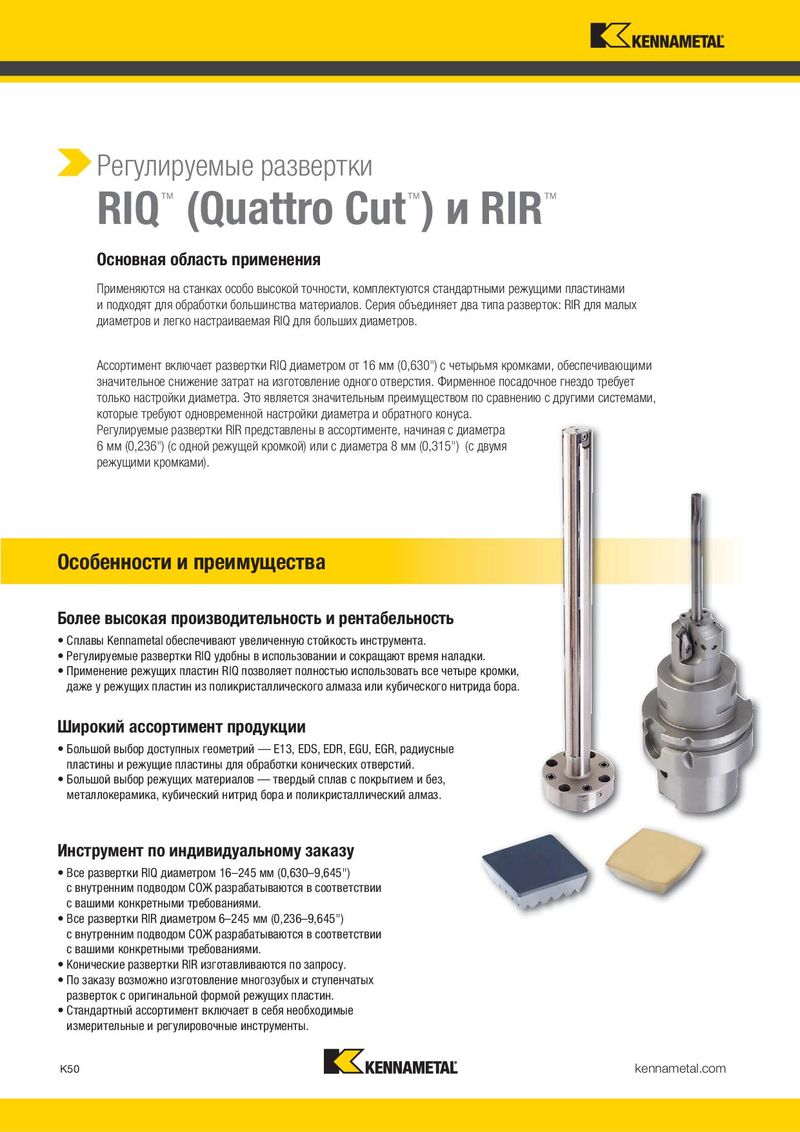 KENNAMETAL

Регулируемые развертки
RIQ™ (Quattro Cut™) и RIR™

Основная область применения

Применяются на станках особо высокой точности, комплектуются стандартными режущими пластинами и подходят для обработки большинства материалов. Серия объединяет два типа разверток: RIR для малых диаметров и легко настраиваемая RIQ для больших диаметров.

Ассортимент включает развертки RIQ диаметром от 16 мм (0,630") с четырьмя кромками, обеспечивающими значительное снижение затрат на изготовление одного отверстия. Фирменное посадочное гнездо требует только настройки диаметра. Это является значительным преимуществом по сравнению с другими системами, которые требуют одновременной настройки диаметра и обратного конуса.
Регулируемые развертки RIR представлены в ассортименте, начиная с диаметра 6 мм (0,236") (с одной режущей кромкой) или с диаметра 8 мм (0,315") (с двумя режущими кромками).

Особенности и преимущества

Более высокая производительность и рентабельность
• Сплавы Kennametal обеспечивают увеличенную стойкость инструмента.
• Регулируемые развертки RIQ удобны в использовании и сокращают время наладки.
• Применение режущих пластин RIQ позволяет полностью использовать все четыре кромки, даже у режущих пластин из поликристаллического алмаза или кубического нитрида бора.

Широкий ассортимент продукции
• Большой выбор доступных геометрий — E13, EDS, EDR, EGU, EGR, радиусные пластины и режущие пластины для обработки конических отверстий.
• Большой выбор режущих материалов — твердый сплав с покрытием и без, металлокерамика, кубический нитрид бора и поликристаллический алмаз.

Инструмент по индивидуальному заказу
• Все развертки RIQ диаметром 16–245 мм (0,630–9,645") с внутренним подводом СОЖ разрабатываются в соответствии с вашими конкретными требованиями.
• Все развертки RIR диаметром 6–245 мм (0,236–9,645") с внутренним подводом СОЖ разрабатываются в соответствии с вашими конкретными требованиями.
• Конические развертки RIR изготавливаются по запросу.
• По заказу возможно изготовление многозубых и ступенчатых разверток с оригинальной формой режущих пластин.
• Стандартный ассортимент включает в себя необходимые измерительные и регулировочные инструменты.

K50
KENNAMETAL
kennametal.com